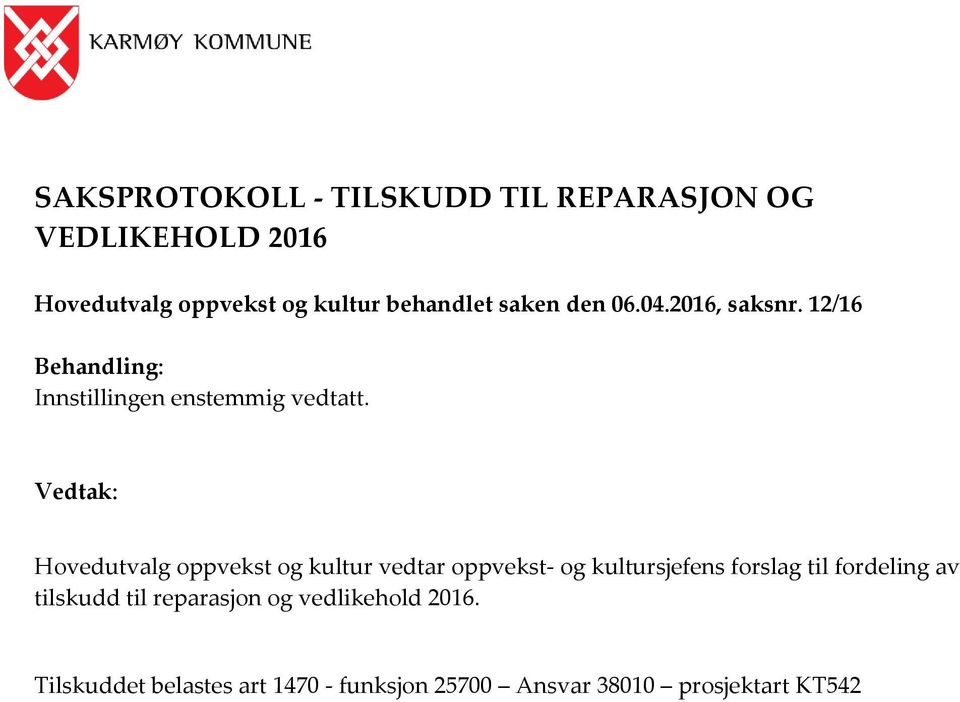 KARMØY KOMMUNE

SAKSPROTOKOLL - TILSKUDD TIL REPARASJON OG VEDLIKEHOLD 2016

Hovedutvalg oppvekst og kultur behandlet saken den 06.04.2016, saksnr. 12/16

Behandling:
Innstillingen enstemmig vedtatt.

Vedtak:

Hovedutvalg oppvekst og kultur vedtar oppvekst- og kultursjefens forslag til fordeling av tilskudd til reparasjon og vedlikehold 2016.

Tilskuddet belastes art 1470 - funksjon 25700 – Ansvar 38010 – prosjektart KT542